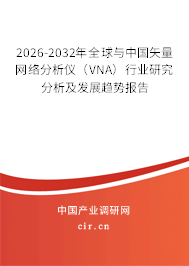 2026-2032年全球与中国矢量网络分析仪（VNA）行业研究分析及发展趋势报告

中国产业调研网

cir.cn